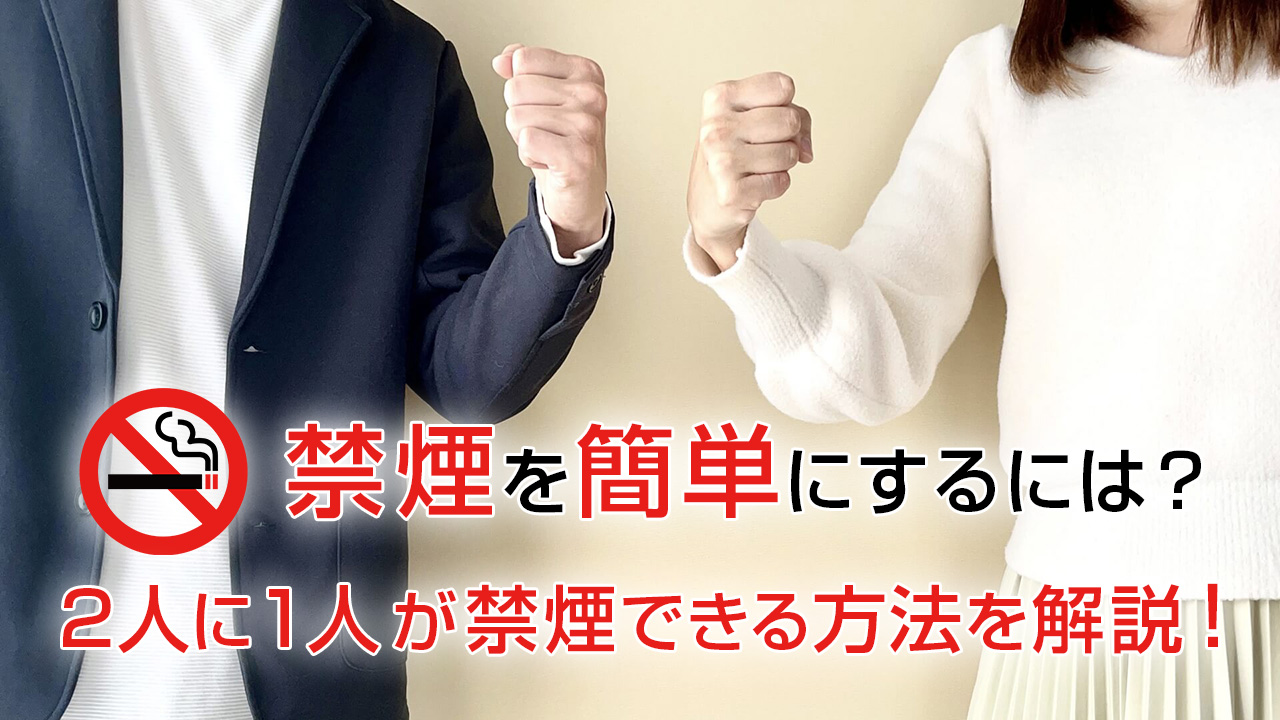 禁煙を簡単にするには？

2人に1人が禁煙できる方法を解説！